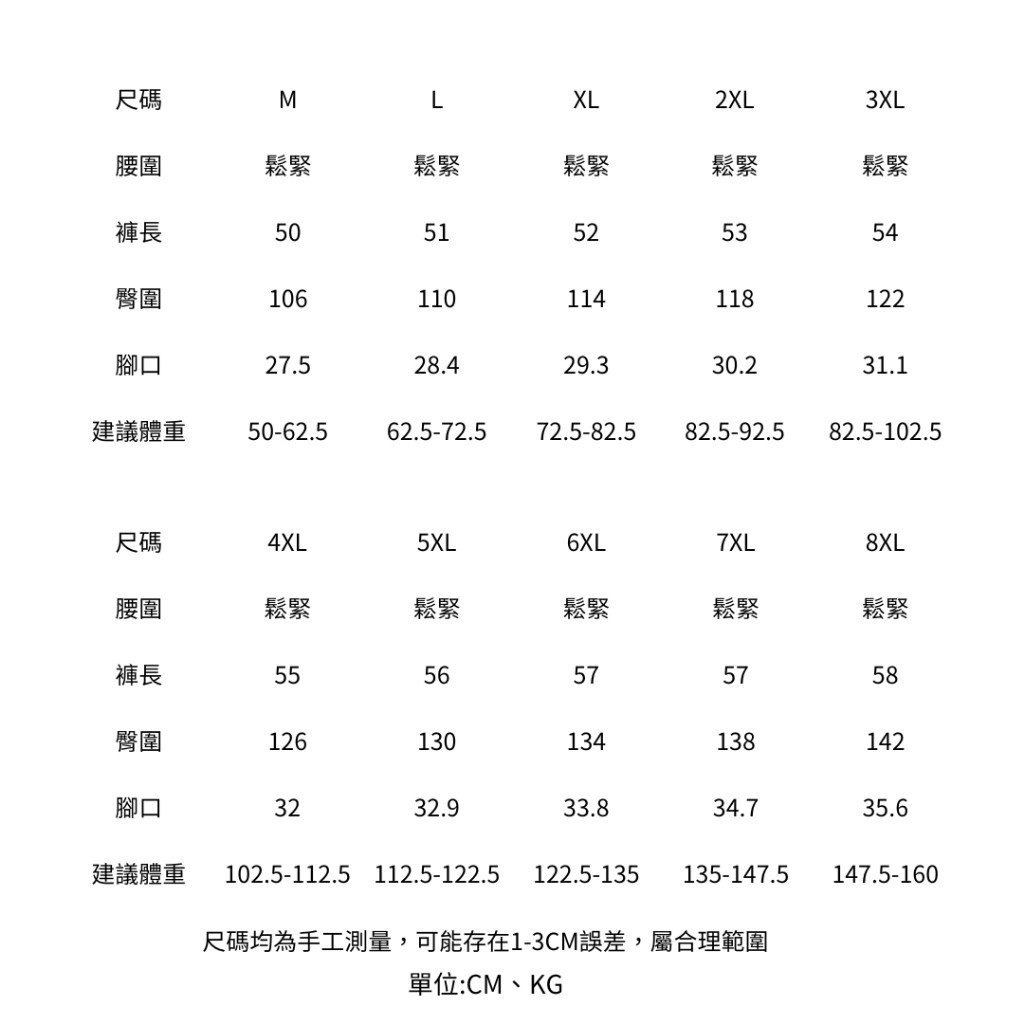 | 尺碼 | M | L | XL | 2XL | 3XL |
|---|---|---|---|---|---|
| 腰圍 | 鬆緊 | 鬆緊 | 鬆緊 | 鬆緊 | 鬆緊 |
| 褲長 | 50 | 51 | 52 | 53 | 54 |
| 臀圍 | 106 | 110 | 114 | 118 | 122 |
| 腳口 | 27.5 | 28.4 | 29.3 | 30.2 | 31.1 |
| 建議體重 | 50-62.5 | 62.5-72.5 | 72.5-82.5 | 82.5-92.5 | 82.5-102.5 |

| 尺碼 | 4XL | 5XL | 6XL | 7XL | 8XL |
|---|---|---|---|---|---|
| 腰圍 | 鬆緊 | 鬆緊 | 鬆緊 | 鬆緊 | 鬆緊 |
| 褲長 | 55 | 56 | 57 | 57 | 58 |
| 臀圍 | 126 | 130 | 134 | 138 | 142 |
| 腳口 | 32 | 32.9 | 33.8 | 34.7 | 35.6 |
| 建議體重 | 102.5-112.5 | 112.5-122.5 | 122.5-135 | 135-147.5 | 147.5-160 |

尺碼均為手工測量，可能存在1-3CM誤差，屬合理範圍
單位:CM、KG